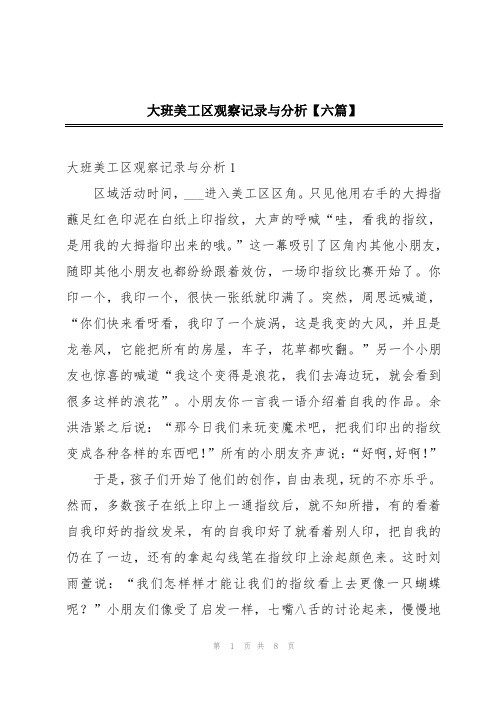 大班美工区观察记录与分析【六篇】

大班美工区观察记录与分析 1

区域活动时间，___进入美工区区角。只见他用右手的大拇指蘸足红色印泥在白纸上印指纹，大声的呼喊“哇，看我的指纹，是用我的大拇指印出来的哦。”这一幕吸引了区角内其他小朋友，随即其他小朋友也都纷纷跟着效仿，一场印指纹比赛开始了。你印一个，我印一个，很快一张纸就印满了。突然，周思远喊道，“你们快来看呀看，我印了一个旋涡，这是我变的大风，并且是龙卷风，它能把所有的房屋，车子，花草都吹翻。”另一个小朋友也惊喜的喊道“我这个变得是浪花，我们去海边玩，就会看到很多这样的浪花”。小朋友你一言我一语介绍着自我的作品。余洪浩紧之后说：“那今日我们来玩变魔术吧，把我们印出的指纹变成各种各样的东西吧！”所有的小朋友齐声说：“好啊，好啊！”

于是，孩子们开始了他们的创作，自由表现，玩的不亦乐乎。然而，多数孩子在纸上印上一通指纹后，就不知所措，有的看着自我印好的指纹发呆，有的自我印好了就看着别人印，把自我的仍在了一边，还有的拿起勾线笔在指纹印上涂起颜色来。这时刘雨萱说：“我们怎样样才能让我们的指纹看上去更像一只蝴蝶呢？”小朋友们像受了启发一样，七嘴八舌的讨论起来，慢慢地

第 1 页 共 8 页